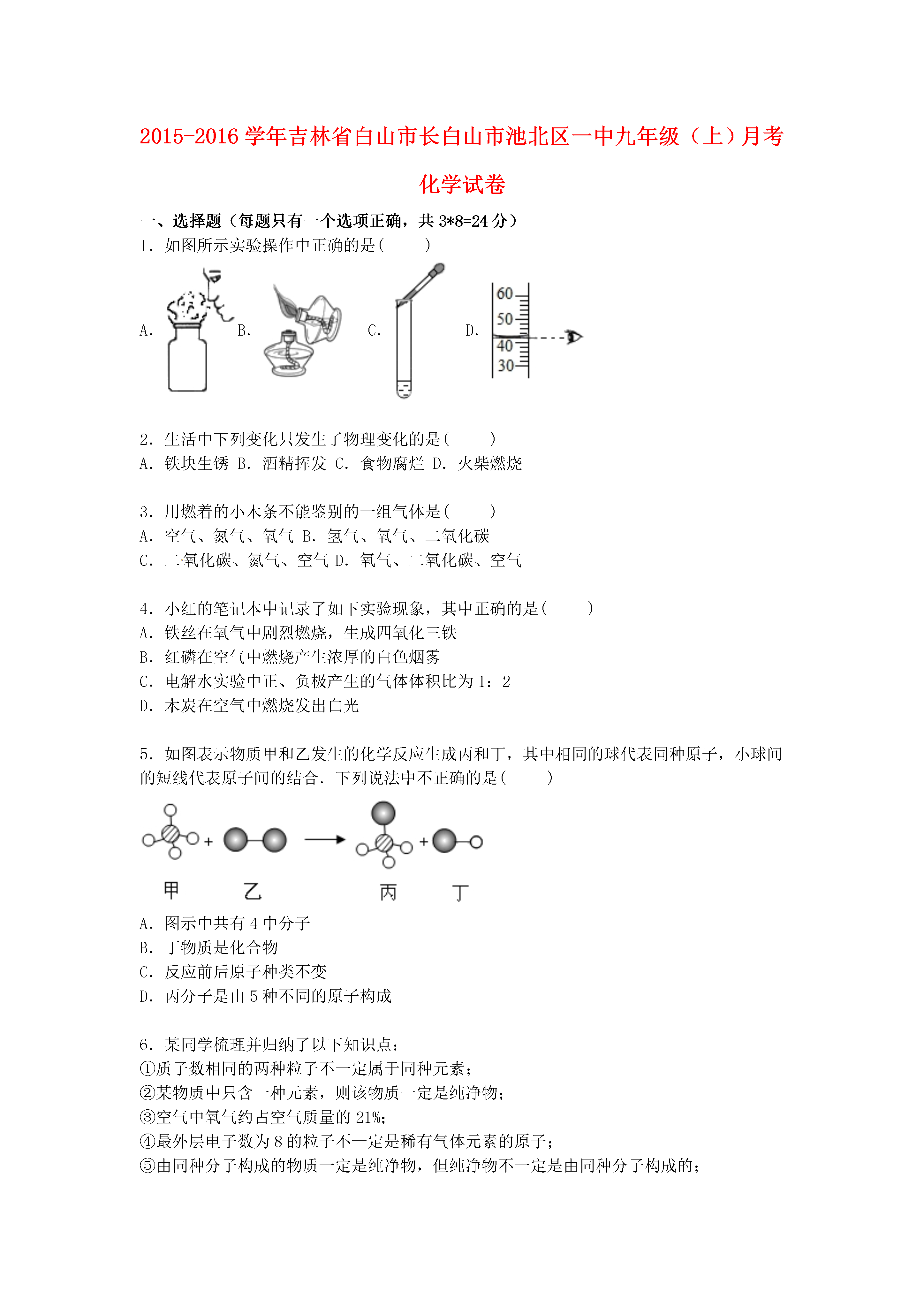 2015-2016 学年吉林省白山市长白山市池北区一中九年级（上）月考化学试卷

一、选择题（每题只有一个选项正确，共 3*8=24 分）

1．如图所示实验操作中正确的是(　　)

A．

B．

C．

D．

60
50
40
30

2．生活中下列变化只发生了物理变化的是(　　)
A．铁块生锈 B．酒精挥发 C．食物腐烂 D．火柴燃烧

3．用燃着的小木条不能鉴别的一组气体是(　　)
A．空气、氮气、氧气 B．氢气、氧气、二氧化碳
C．二氧化碳、氮气、空气 D．氧气、二氧化碳、空气

4．小红的笔记本中记录了如下实验现象，其中正确的是(　　)
A．铁丝在氧气中剧烈燃烧，生成四氧化三铁
B．红磷在空气中燃烧产生浓厚的白色烟雾
C．电解水实验中正、负极产生的气体体积比为 1：2
D．木炭在空气中燃烧发出白光

5．如图表示物质甲和乙发生的化学反应生成丙和丁，其中相同的球代表同种原子，小球间的短线代表原子间的结合．下列说法中不正确的是(　　)

甲　乙　丙　丁

A．图示中共有 4 中分子
B．丁物质是化合物
C．反应前后原子种类不变
D．丙分子是由 5 种不同的原子构成

6．某同学梳理并归纳了以下知识点：
①质子数相同的两种粒子不一定属于同种元素；
②某物质中只含一种元素，则该物质一定是纯净物；
③空气中氧气约占空气质量的 21%；
④最外层电子数为 8 的粒子不一定是稀有气体元素的原子；
⑤由同种分子构成的物质一定是纯净物，但纯净物不一定是由同种分子构成的；